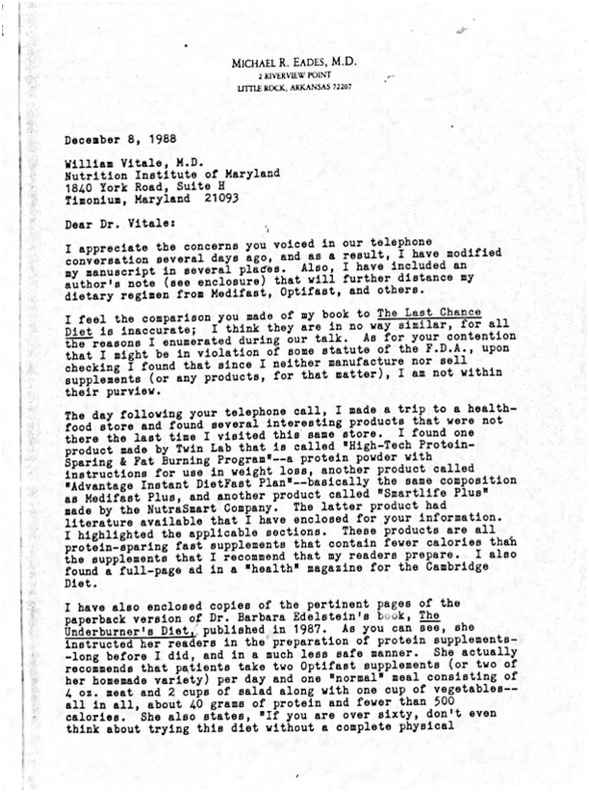 MICHAEL R. EADES, M.D.
2 RIVERVIEW POINT
LITTLE ROCK, ARKANSAS 72207

December 8, 1988

William Vitale, M.D.
Nutrition Institute of Maryland
1840 York Road, Suite H
Timonium, Maryland 21093

Dear Dr. Vitale:

I appreciate the concerns you voiced in our telephone conversation several days ago, and as a result, I have modified my manuscript in several places. Also, I have included an author's note (see enclosure) that will further distance my dietary regimen from Medifast, Optifast, and others.

I feel the comparison you made of my book to The Last Chance Diet is inaccurate; I think they are in no way similar, for all the reasons I enumerated during our talk. As for your contention that I might be in violation of some statute of the F.D.A., upon checking I found that since I neither manufacture nor sell supplements (or any products, for that matter), I am not within their purview.

The day following your telephone call, I made a trip to a health-food store and found several interesting products that were not there the last time I visited this same store. I found one product made by Twin Lab that is called "High-Tech Protein-Sparing & Fat Burning Program"--a protein powder with instructions for use in weight loss, another product called "Advantage Instant DietFast Plan"--basically the same composition as Medifast Plus, and another product called "Smartlife Plus" made by the NutraSmart Company. The latter product had literature available that I have enclosed for your information. I highlighted the applicable sections. These products are all protein-sparing fast supplements that contain fewer calories than the supplements that I recommend that my readers prepare. I also found a full-page ad in a "health" magazine for the Cambridge Diet.

I have also enclosed copies of the pertinent pages of the paperback version of Dr. Barbara Edelstein's book, The Underburner's Diet, published in 1987. As you can see, she instructed her readers in the preparation of protein supplements--long before I did, and in a much less safe manner. She actually recommends that patients take two Optifast supplements (or two of her homemade variety) per day and one "normal" meal consisting of 4 oz. meat and 2 cups of salad along with one cup of vegetables--all in all, about 40 grams of protein and fewer than 500 calories. She also states, "If you are over sixty, don't even think about trying this diet without a complete physical